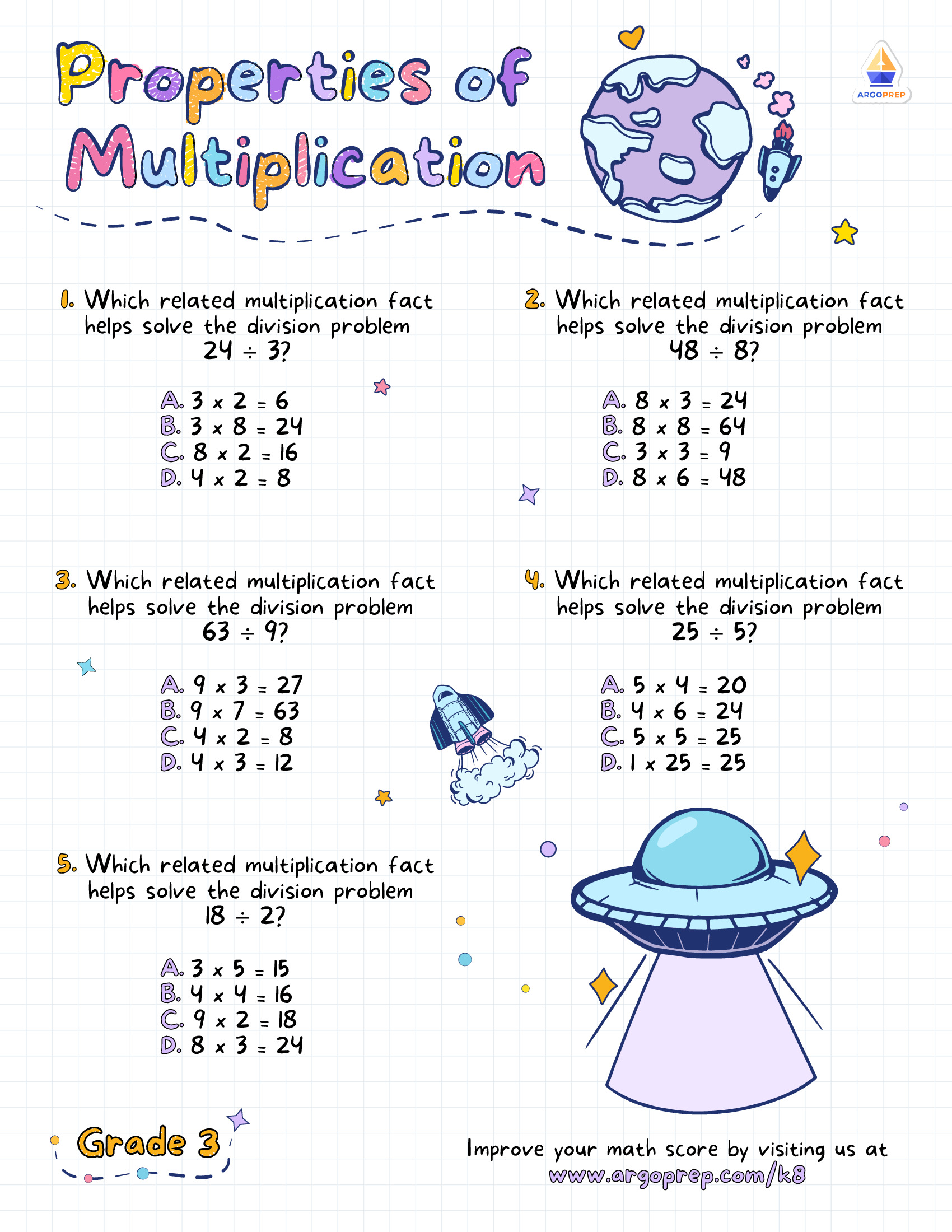 Properties of Multiplication

ARGOPREP

1. Which related multiplication fact helps solve the division problem $24 \div 3$?

A. $3 \times 2 = 6$
B. $3 \times 8 = 24$
C. $8 \times 2 = 16$
D. $4 \times 2 = 8$

2. Which related multiplication fact helps solve the division problem $48 \div 8$?

A. $8 \times 3 = 24$
B. $8 \times 8 = 64$
C. $3 \times 3 = 9$
D. $8 \times 6 = 48$

3. Which related multiplication fact helps solve the division problem $63 \div 9$?

A. $9 \times 3 = 27$
B. $9 \times 7 = 63$
C. $4 \times 2 = 8$
D. $4 \times 3 = 12$

4. Which related multiplication fact helps solve the division problem $25 \div 5$?

A. $5 \times 4 = 20$
B. $4 \times 6 = 24$
C. $5 \times 5 = 25$
D. $1 \times 25 = 25$

5. Which related multiplication fact helps solve the division problem $18 \div 2$?

A. $3 \times 5 = 15$
B. $4 \times 4 = 16$
C. $9 \times 2 = 18$
D. $8 \times 3 = 24$

Grade 3

Improve your math score by visiting us at www.argoprep.com/k8